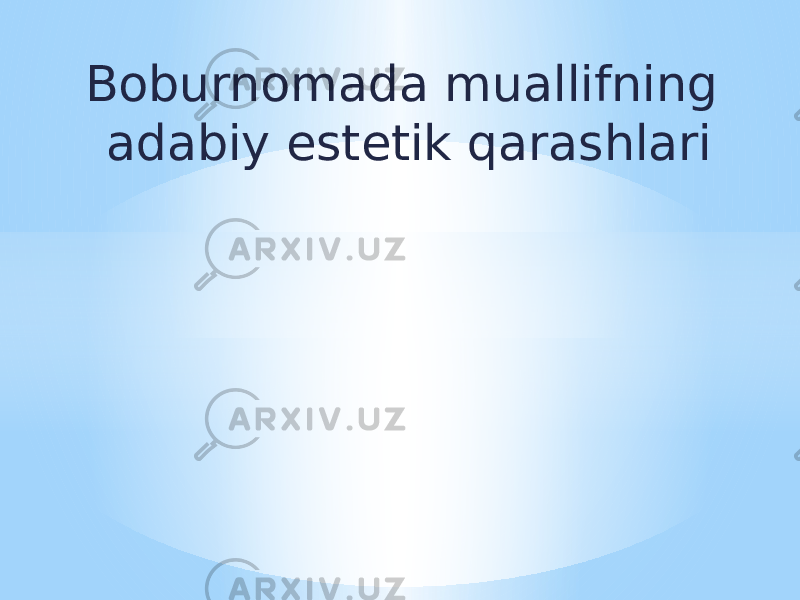 Boburnomada muallifning adabiy estetik qarashlari

ARXIV.UZ

ARXIV.UZ

ARXIV.UZ

ARXIV.UZ